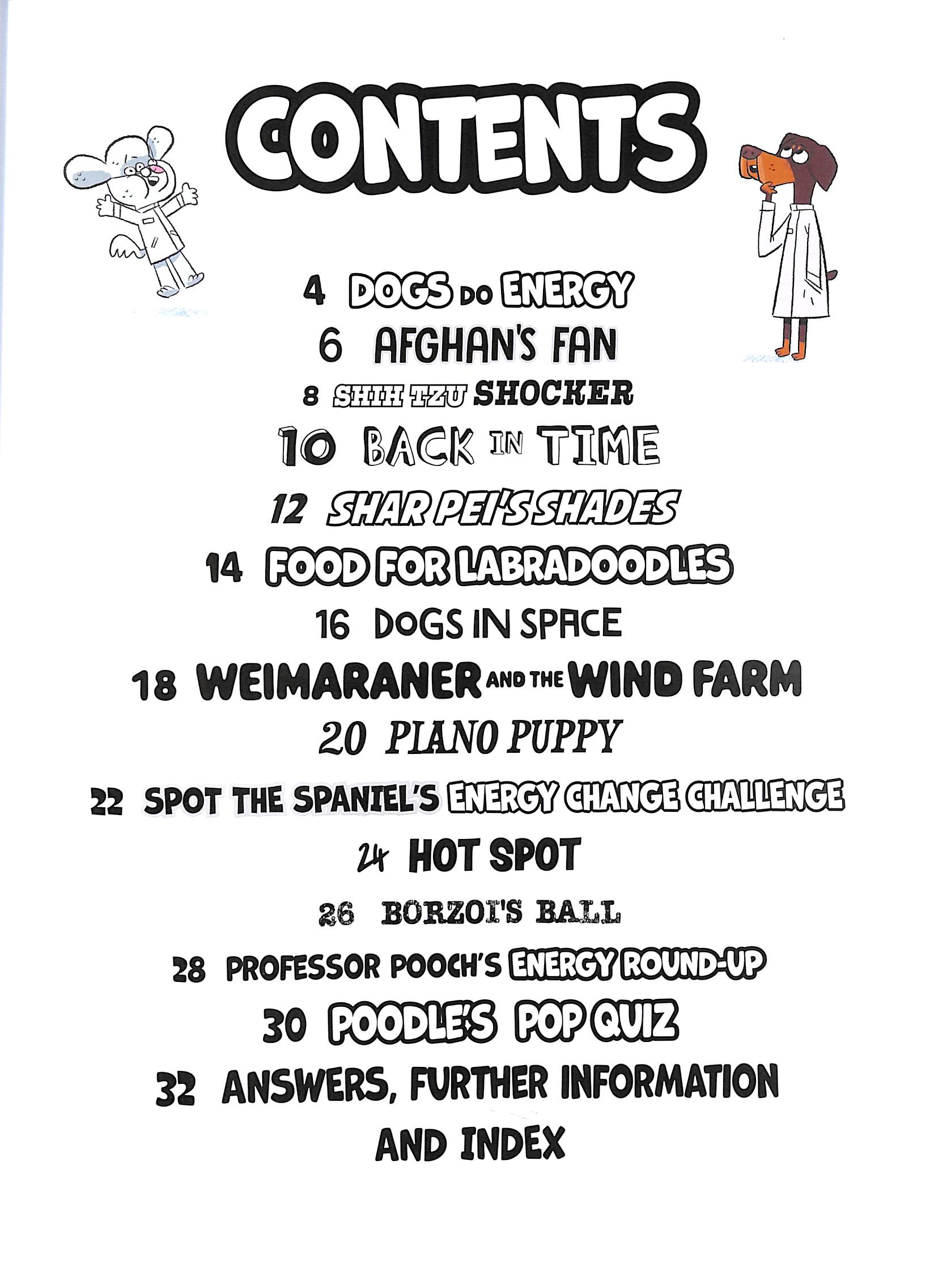 CONTENTS

4 DOGS DO ENERGY
6 AFGHAN'S FAN
8 SHIH TZU SHOCKER
10 BACK IN TIME
12 SHAR PEI'S SHADES
14 FOOD FOR LABRADOODLES
16 DOGS IN SPACE
18 WEIMARANER AND THE WIND FARM
20 PIANO PUPPY
22 SPOT THE SPANIEL'S ENERGY CHANGE CHALLENGE
24 HOT SPOT
26 BORZOI'S BALL
28 PROFESSOR POOCH'S ENERGY ROUND-UP
30 POODLE'S POP QUIZ
32 ANSWERS, FURTHER INFORMATION AND INDEX